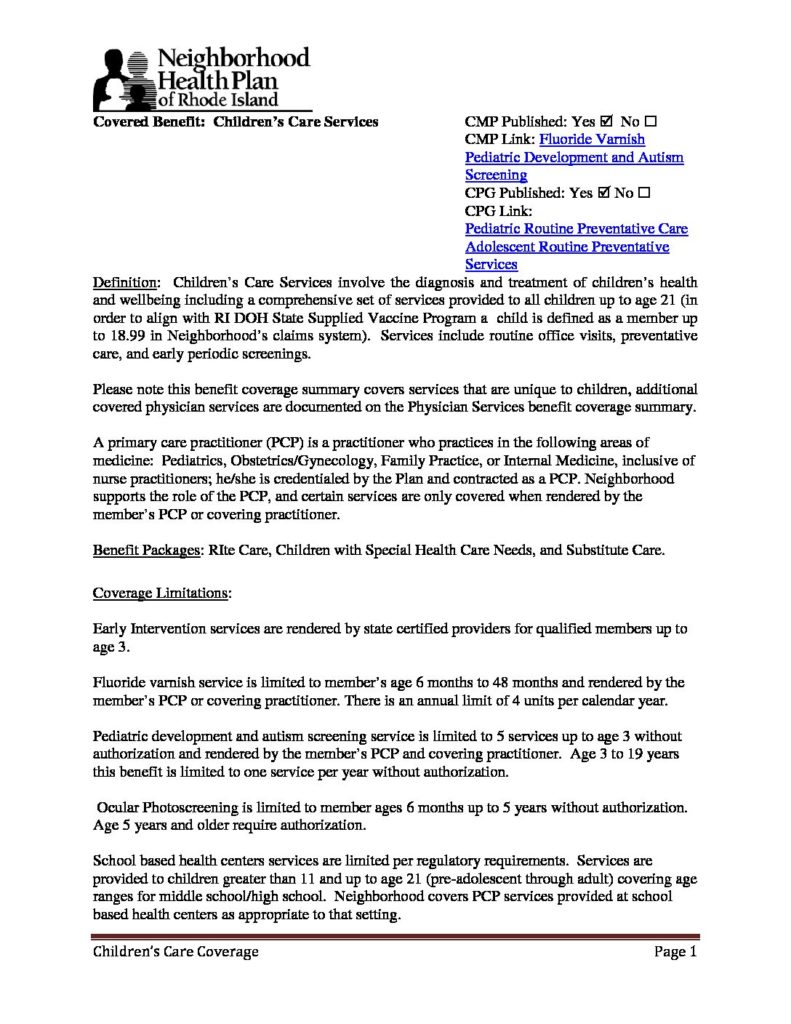 Neighborhood Health Plan of Rhode Island

Covered Benefit: Children's Care Services

CMP Published: Yes ☑ No ☐
CMP Link: Fluoride Varnish
Pediatric Development and Autism Screening
CPG Published: Yes ☑ No ☐
CPG Link:
Pediatric Routine Preventative Care
Adolescent Routine Preventative Services

Definition: Children's Care Services involve the diagnosis and treatment of children's health and wellbeing including a comprehensive set of services provided to all children up to age 21 (in order to align with RI DOH State Supplied Vaccine Program a child is defined as a member up to 18.99 in Neighborhood's claims system). Services include routine office visits, preventative care, and early periodic screenings.

Please note this benefit coverage summary covers services that are unique to children, additional covered physician services are documented on the Physician Services benefit coverage summary.

A primary care practitioner (PCP) is a practitioner who practices in the following areas of medicine: Pediatrics, Obstetrics/Gynecology, Family Practice, or Internal Medicine, inclusive of nurse practitioners; he/she is credentialed by the Plan and contracted as a PCP. Neighborhood supports the role of the PCP, and certain services are only covered when rendered by the member's PCP or covering practitioner.

Benefit Packages: RIte Care, Children with Special Health Care Needs, and Substitute Care.

Coverage Limitations:

Early Intervention services are rendered by state certified providers for qualified members up to age 3.

Fluoride varnish service is limited to member's age 6 months to 48 months and rendered by the member's PCP or covering practitioner. There is an annual limit of 4 units per calendar year.

Pediatric development and autism screening service is limited to 5 services up to age 3 without authorization and rendered by the member's PCP and covering practitioner. Age 3 to 19 years this benefit is limited to one service per year without authorization.

Ocular Photoscreening is limited to member ages 6 months up to 5 years without authorization. Age 5 years and older require authorization.

School based health centers services are limited per regulatory requirements. Services are provided to children greater than 11 and up to age 21 (pre-adolescent through adult) covering age ranges for middle school/high school. Neighborhood covers PCP services provided at school based health centers as appropriate to that setting.

Children's Care Coverage Page 1